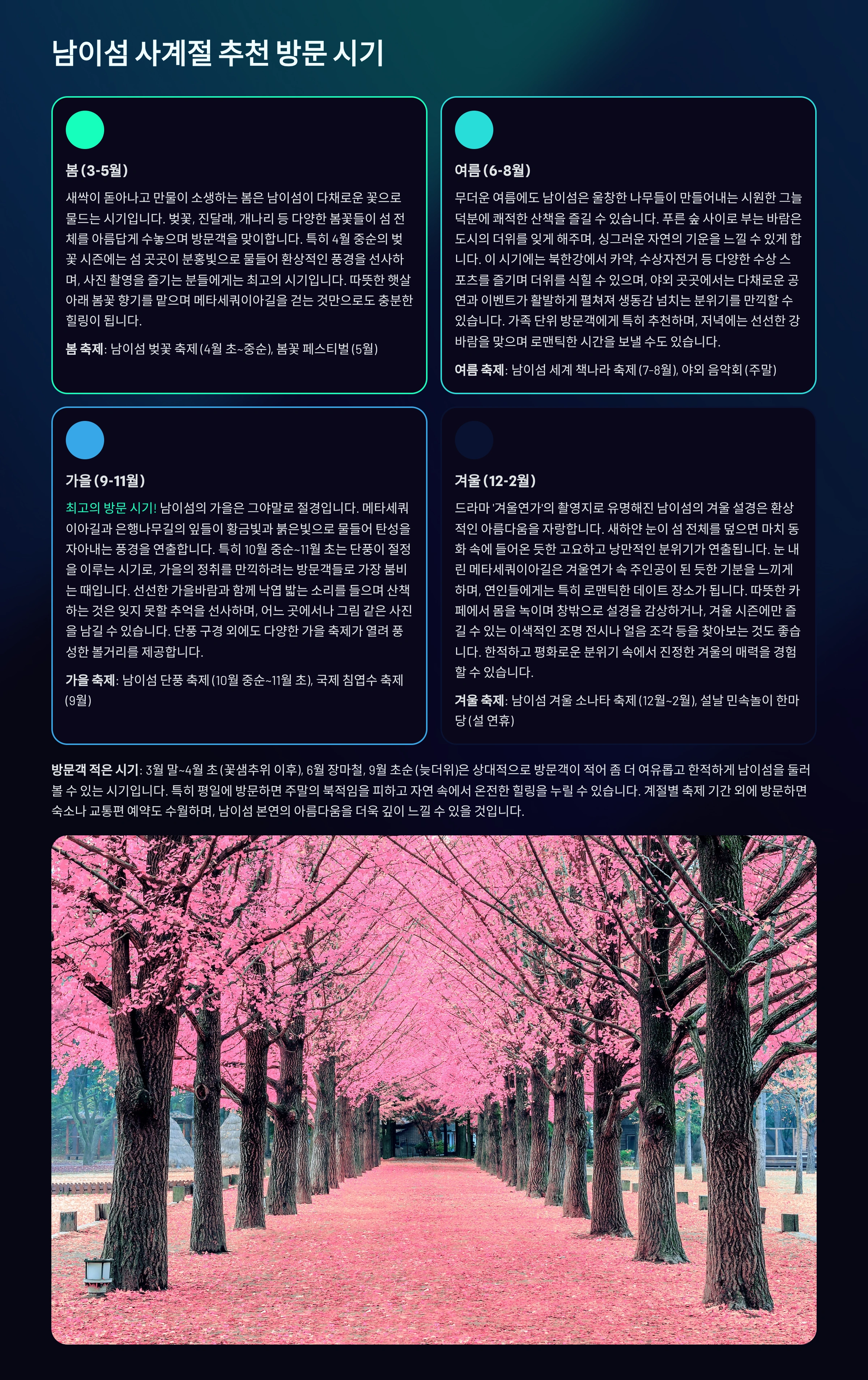 남이섬 사계절 추천 방문 시기

봄 (3-5월)

새싹이 돋아나고 만물이 소생하는 봄은 남이섬이 다채로운 꽃으로 물드는 시기입니다. 벚꽃, 진달래, 개나리 등 다양한 봄꽃들이 섬 전체를 아름답게 수놓으며 방문객을 맞이합니다. 특히 4월 중순의 벚꽃 시즌에는 섬 곳곳이 분홍빛으로 물들어 환상적인 풍경을 선사하며, 사진 촬영을 즐기는 분들에게는 최고의 시기입니다. 따뜻한 햇살 아래 봄꽃 향기를 맡으며 메타세쿼이아길을 걷는 것만으로도 충분한 힐링이 됩니다.

봄 축제: 남이섬 벚꽃 축제 (4월 초~중순), 봄꽃 페스티벌 (5월)

여름 (6-8월)

무더운 여름에도 남이섬은 울창한 나무들이 만들어내는 시원한 그늘 덕분에 쾌적한 산책을 즐길 수 있습니다. 푸른 숲 사이로 부는 바람은 도시의 더위를 잊게 해주며, 싱그러운 자연의 기운을 느낄 수 있게 합니다. 이 시기에는 북한강에서 카약, 수상자전거 등 다양한 수상 스포츠를 즐기며 더위를 식힐 수 있으며, 야외 곳곳에서는 다채로운 공연과 이벤트가 활발하게 펼쳐져 생동감 넘치는 분위기를 만끽할 수 있습니다. 가족 단위 방문객에게 특히 추천하며, 저녁에는 선선한 강바람을 맞으며 로맨틱한 시간을 보낼 수도 있습니다.

여름 축제: 남이섬 세계 책나라 축제 (7-8월), 야외 음악회 (주말)

가을 (9-11월)

최고의 방문 시기! 남이섬의 가을은 그야말로 절경입니다. 메타세쿼이아길과 은행나무길의 잎들이 황금빛과 붉은빛으로 물들어 탄성을 자아내는 풍경을 연출합니다. 특히 10월 중순~11월 초는 단풍이 절정을 이루는 시기로, 가을의 정취를 만끽하려는 방문객들로 가장 붐비는 때입니다. 선선한 가을바람과 함께 낙엽 밟는 소리를 들으며 산책하는 것은 잊지 못할 추억을 선사하며, 어느 곳에서나 그림 같은 사진을 남길 수 있습니다. 단풍 구경 외에도 다양한 가을 축제가 열려 풍성한 볼거리를 제공합니다.

가을 축제: 남이섬 단풍 축제 (10월 중순~11월 초), 국제 침엽수 축제 (9월)

겨울 (12-2월)

드라마 '겨울연가'의 촬영지로 유명해진 남이섬의 겨울 설경은 환상적인 아름다움을 자랑합니다. 새하얀 눈이 섬 전체를 덮으면 마치 동화 속에 들어온 듯한 고요하고 낭만적인 분위기가 연출됩니다. 눈 내린 메타세쿼이아길은 겨울연가 속 주인공이 된 듯한 기분을 느끼게 하며, 연인들에게는 특히 로맨틱한 데이트 장소가 됩니다. 따뜻한 카페에서 몸을 녹이며 창밖으로 설경을 감상하거나, 겨울 시즌에만 즐길 수 있는 이색적인 조명 전시나 얼음 조각 등을 찾아보는 것도 좋습니다. 한적하고 평화로운 분위기 속에서 진정한 겨울의 매력을 경험할 수 있습니다.

겨울 축제: 남이섬 겨울 소나타 축제 (12월~2월), 설날 민속놀이 한마당 (설 연휴)

방문객 적은 시기: 3월 말~4월 초 (꽃샘추위 이후), 6월 장마철, 9월 초순 (늦더위)은 상대적으로 방문객이 적어 좀 더 여유롭고 한적하게 남이섬을 둘러볼 수 있는 시기입니다. 특히 평일에 방문하면 주말의 북적임을 피하고 자연 속에서 온전한 힐링을 누릴 수 있습니다. 계절별 축제 기간 외에 방문하면 숙소나 교통편 예약도 수월하며, 남이섬 본연의 아름다움을 더욱 깊이 느낄 수 있을 것입니다.